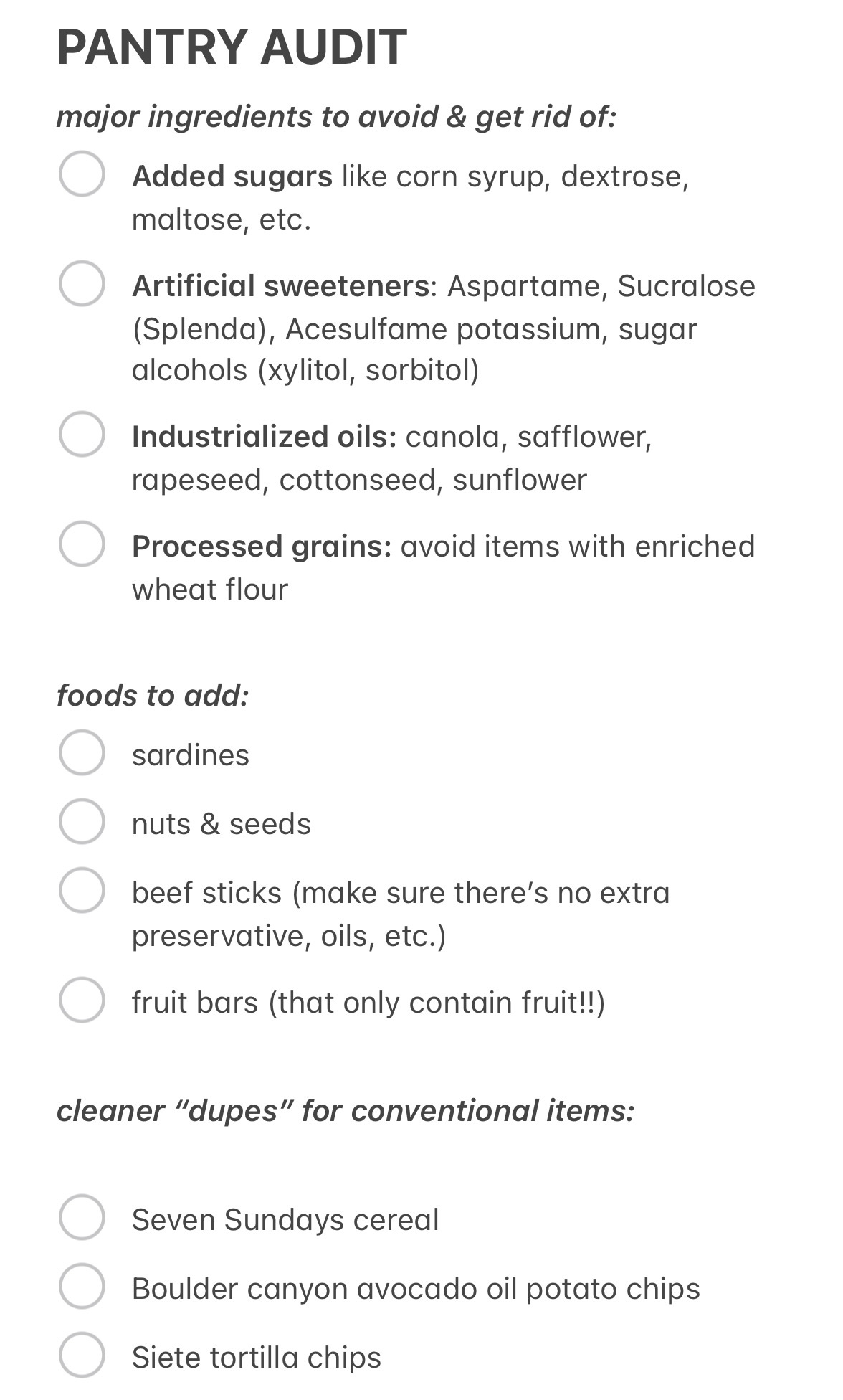 PANTRY AUDIT

major ingredients to avoid & get rid of:

Added sugars like corn syrup, dextrose, maltose, etc.

Artificial sweeteners: Aspartame, Sucralose (Splenda), Acesulfame potassium, sugar alcohols (xylitol, sorbitol)

Industrialized oils: canola, safflower, rapeseed, cottonseed, sunflower

Processed grains: avoid items with enriched wheat flour

foods to add:

sardines

nuts & seeds

beef sticks (make sure there's no extra preservative, oils, etc.)

fruit bars (that only contain fruit!!)

cleaner "dupes" for conventional items:

Seven Sundays cereal

Boulder canyon avocado oil potato chips

Siete tortilla chips